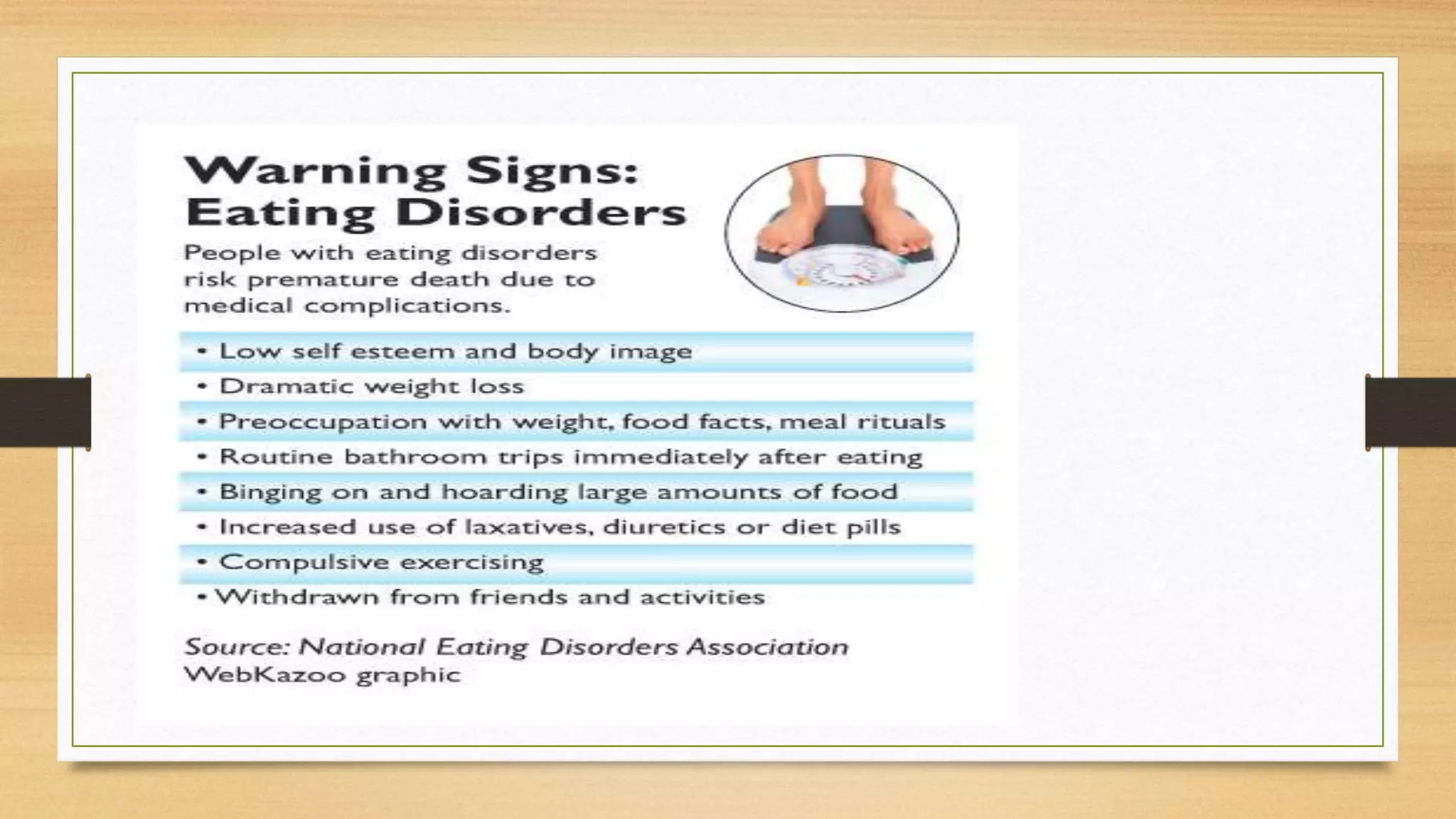 Warning Signs: Eating Disorders

People with eating disorders risk premature death due to medical complications.

• Low self esteem and body image
• Dramatic weight loss
• Preoccupation with weight, food facts, meal rituals
• Routine bathroom trips immediately after eating
• Binging on and hoarding large amounts of food
• Increased use of laxatives, diuretics or diet pills
• Compulsive exercising
• Withdrawn from friends and activities

Source: National Eating Disorders Association
WebKazoo graphic